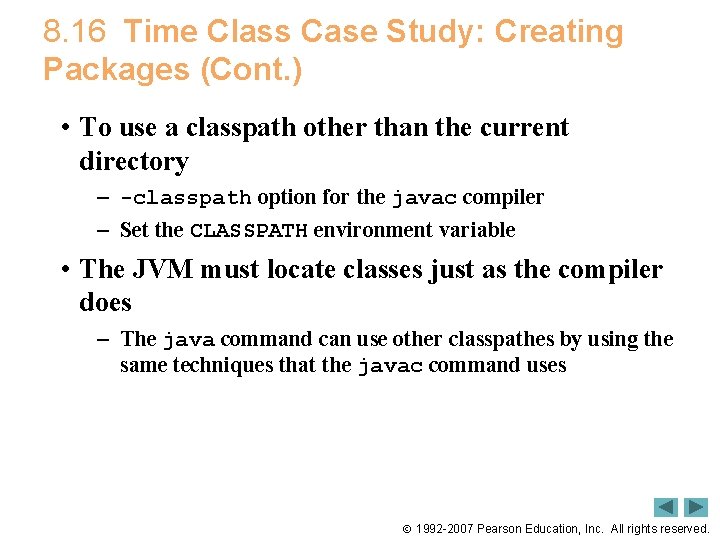 8.16 Time Class Case Study: Creating Packages (Cont.)

• To use a classpath other than the current directory
– -classpath option for the javac compiler
– Set the CLASSPATH environment variable

• The JVM must locate classes just as the compiler does
– The java command can use other classpathes by using the same techniques that the javac command uses

© 1992-2007 Pearson Education, Inc. All rights reserved.